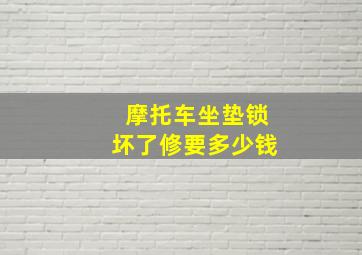 摩托车坐垫锁
坏了修要多少钱